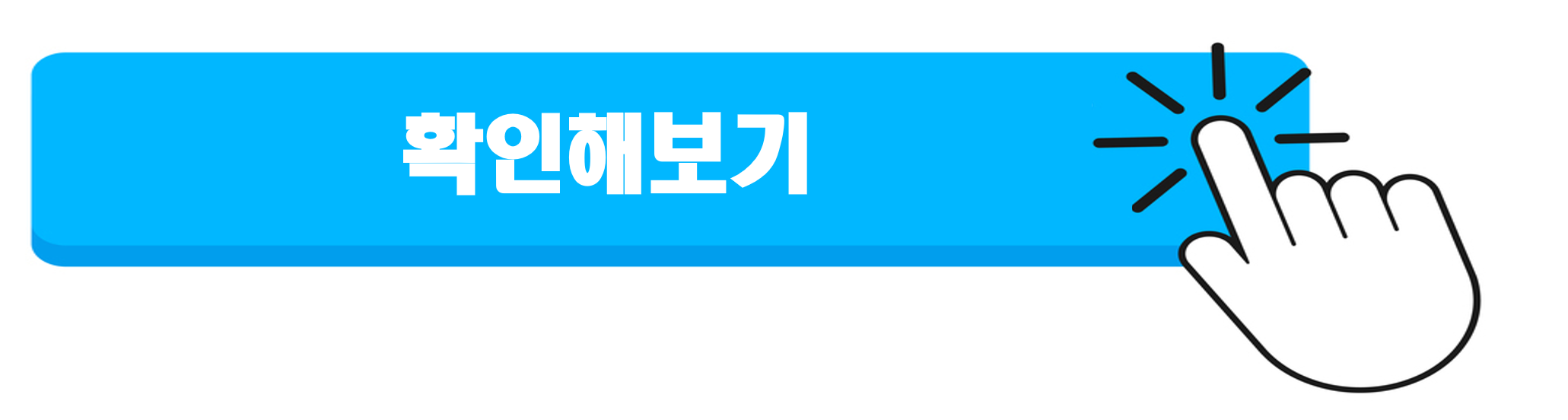 확인해보기